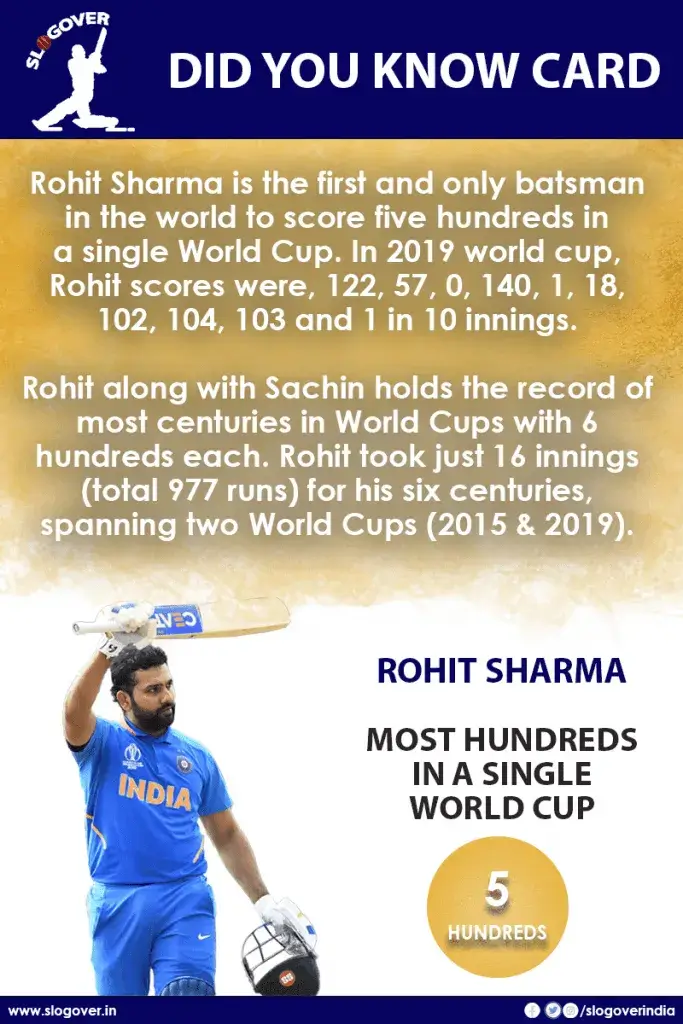 SLOGOVER

DID YOU KNOW CARD

Rohit Sharma is the first and only batsman in the world to score five hundreds in a single World Cup. In 2019 world cup, Rohit scores were, 122, 57, 0, 140, 1, 18, 102, 104, 103 and 1 in 10 innings.

Rohit along with Sachin holds the record of most centuries in World Cups with 6 hundreds each. Rohit took just 16 innings (total 977 runs) for his six centuries, spanning two World Cups (2015 & 2019).

CEAT

INDIA

ROHIT SHARMA

MOST HUNDREDS IN A SINGLE WORLD CUP

5 HUNDREDS

www.slogover.in

/slogoverindia